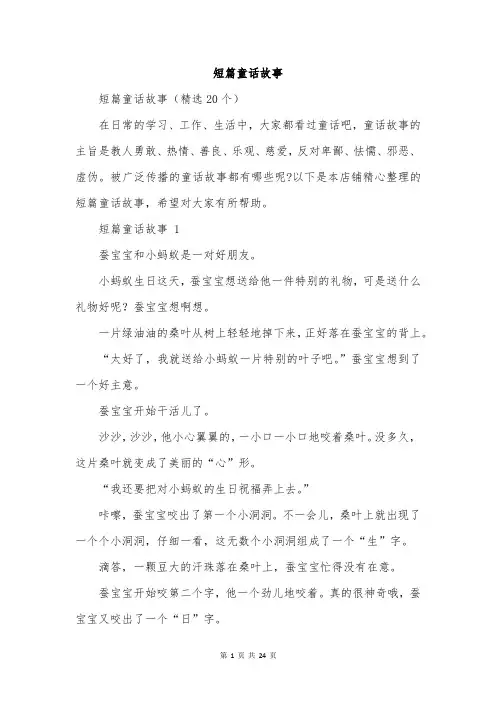 短篇童话故事

短篇童话故事（精选20个）

在日常的学习、工作、生活中，大家都看过童话吧，童话故事的主旨是教人勇敢、热情、善良、乐观、慈爱，反对卑鄙、怯懦、邪恶、虚伪。被广泛传播的童话故事都有哪些呢?以下是本店铺精心整理的短篇童话故事，希望对大家有所帮助。

短篇童话故事 1

蚕宝宝和小蚂蚁是一对好朋友。

小蚂蚁生日这天，蚕宝宝想送给他一件特别的礼物，可是送什么礼物好呢？蚕宝宝想啊想。

一片绿油油的桑叶从树上轻轻地掉下来，正好落在蚕宝宝的背上。

“太好了，我就送给小蚂蚁一片特别的叶子吧。”蚕宝宝想到了一个好主意。

蚕宝宝开始干活儿了。

沙沙，沙沙，他小心翼翼的，一小口一小口地咬着桑叶。没多久，这片桑叶就变成了美丽的“心”形。

“我还要把对小蚂蚁的生日祝福弄上去。”

咔嚓，蚕宝宝咬出了第一个小洞洞。不一会儿，桑叶上就出现了一个个小洞洞，仔细一看，这无数个小洞洞组成了一个“生”字。

滴答，一颗豆大的汗珠落在桑叶上，蚕宝宝忙得没有在意。

蚕宝宝开始咬第二个字，他一个劲儿地咬着。真的很神奇哦，蚕宝宝又咬出了一个“日”字。

第 1 页 共 24 页